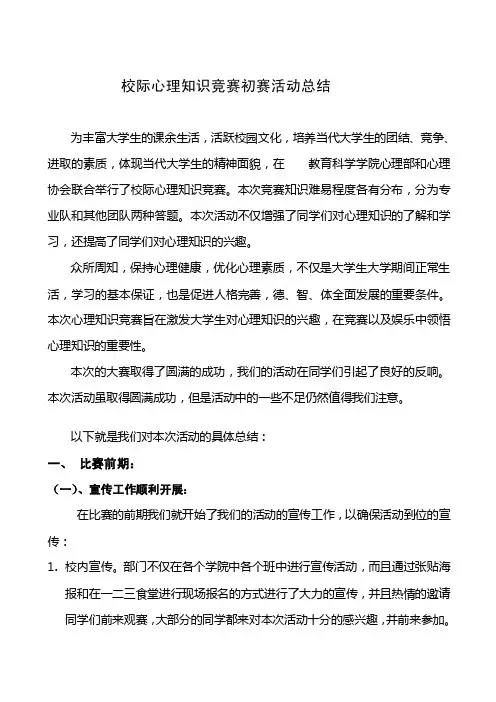 校际心理知识竞赛初赛活动总结

为丰富大学生的课余生活，活跃校园文化，培养当代大学生的团结、竞争、进取的素质，体现当代大学生的精神面貌，在　　教育科学学院心理部和心理协会联合举行了校际心理知识竞赛。本次竞赛知识难易程度各有分布，分为专业队和其他团队两种答题。本次活动不仅增强了同学们对心理知识的了解和学习，还提高了同学们对心理知识的兴趣。

众所周知，保持心理健康，优化心理素质，不仅是大学生大学期间正常生活，学习的基本保证，也是促进人格完善，德、智、体全面发展的重要条件。本次心理知识竞赛旨在激发大学生对心理知识的兴趣，在竞赛以及娱乐中领悟心理知识的重要性。

本次的大赛取得了圆满的成功，我们的活动在同学们引起了良好的反响。本次活动虽取得圆满成功，但是活动中的一些不足仍然值得我们注意。

以下就是我们对本次活动的具体总结：

一、　比赛前期：

（一）、宣传工作顺利开展：

在比赛的前期我们就开始了我们的活动的宣传工作，以确保活动到位的宣传：

1. 校内宣传。部门不仅在各个学院中各个班中进行宣传活动，而且通过张贴海报和在一二三食堂进行现场报名的方式进行了大力的宣传，并且热情的邀请同学们前来观赛，大部分的同学都来对本次活动十分的感兴趣，并前来参加。